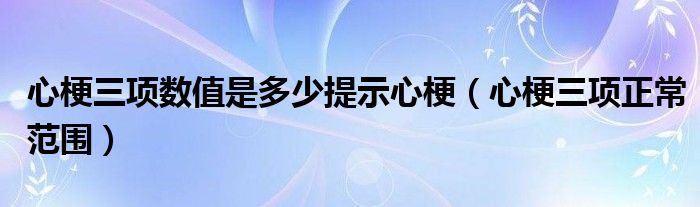 心梗三项数值是多少提示心梗（心梗三项正常范围）